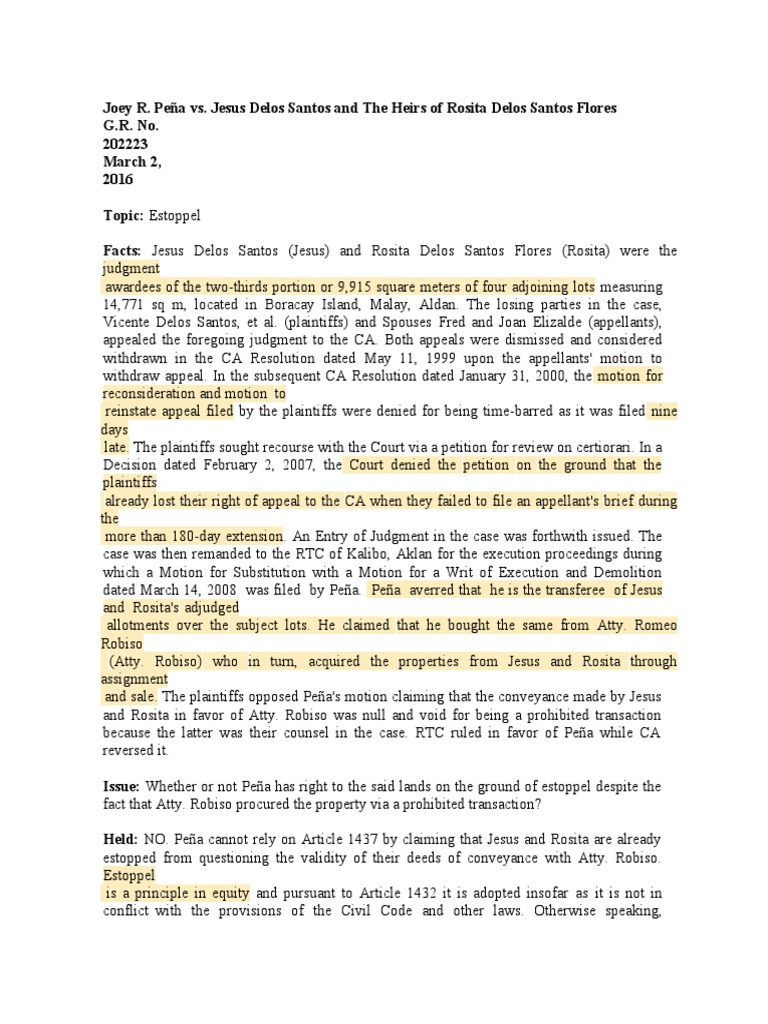 Joey R. Peña vs. Jesus Delos Santos and The Heirs of Rosita Delos Santos Flores
G.R. No.
202223
March 2,
2016

Topic: Estoppel

Facts: Jesus Delos Santos (Jesus) and Rosita Delos Santos Flores (Rosita) were the judgment awardees of the two-thirds portion or 9,915 square meters of four adjoining lots measuring 14,771 sq m, located in Boracay Island, Malay, Aldan. The losing parties in the case, Vicente Delos Santos, et al. (plaintiffs) and Spouses Fred and Joan Elizalde (appellants), appealed the foregoing judgment to the CA. Both appeals were dismissed and considered withdrawn in the CA Resolution dated May 11, 1999 upon the appellants' motion to withdraw appeal. In the subsequent CA Resolution dated January 31, 2000, the motion for reconsideration and motion to reinstate appeal filed by the plaintiffs were denied for being time-barred as it was filed nine days late. The plaintiffs sought recourse with the Court via a petition for review on certiorari. In a Decision dated February 2, 2007, the Court denied the petition on the ground that the plaintiffs already lost their right of appeal to the CA when they failed to file an appellant's brief during the more than 180-day extension. An Entry of Judgment in the case was forthwith issued. The case was then remanded to the RTC of Kalibo, Aklan for the execution proceedings during which a Motion for Substitution with a Motion for a Writ of Execution and Demolition dated March 14, 2008 was filed by Peña. Peña averred that he is the transferee of Jesus and Rosita's adjudged allotments over the subject lots. He claimed that he bought the same from Atty. Romeo Robiso (Atty. Robiso) who in turn, acquired the properties from Jesus and Rosita through assignment and sale. The plaintiffs opposed Peña's motion claiming that the conveyance made by Jesus and Rosita in favor of Atty. Robiso was null and void for being a prohibited transaction because the latter was their counsel in the case. RTC ruled in favor of Peña while CA reversed it.

Issue: Whether or not Peña has right to the said lands on the ground of estoppel despite the fact that Atty. Robiso procured the property via a prohibited transaction?

Held: NO. Peña cannot rely on Article 1437 by claiming that Jesus and Rosita are already estopped from questioning the validity of their deeds of conveyance with Atty. Robiso. Estoppel is a principle in equity and pursuant to Article 1432 it is adopted insofar as it is not in conflict with the provisions of the Civil Code and other laws. Otherwise speaking,